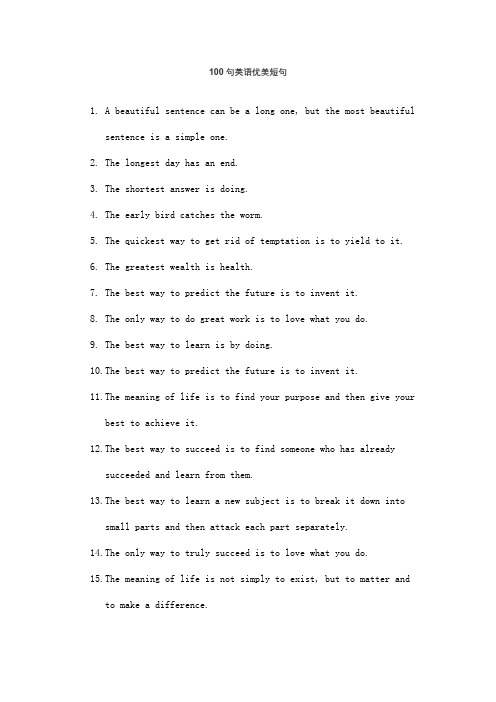 100句英语优美短句

1. A beautiful sentence can be a long one, but the most beautiful sentence is a simple one.

2. The longest day has an end.

3. The shortest answer is doing.

4. The early bird catches the worm.

5. The quickest way to get rid of temptation is to yield to it.

6. The greatest wealth is health.

7. The best way to predict the future is to invent it.

8. The only way to do great work is to love what you do.

9. The best way to learn is by doing.

10. The best way to predict the future is to invent it.

11. The meaning of life is to find your purpose and then give your best to achieve it.

12. The best way to succeed is to find someone who has already succeeded and learn from them.

13. The best way to learn a new subject is to break it down into small parts and then attack each part separately.

14. The only way to truly succeed is to love what you do.

15. The meaning of life is not simply to exist, but to matter and to make a difference.